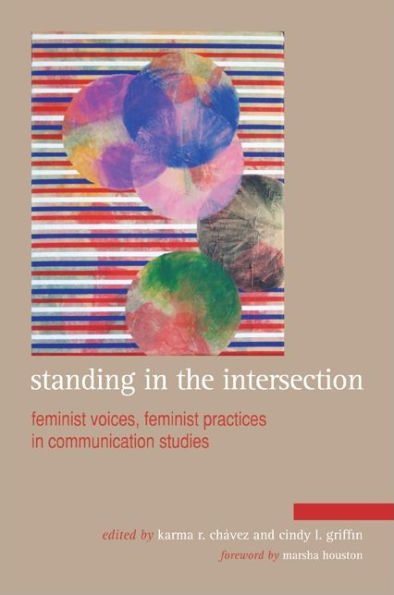 standing in the intersection

feminist voices, feminist practices in communication studies

edited by karma r. chávez and cindy l. griffin

foreword by marsha houston